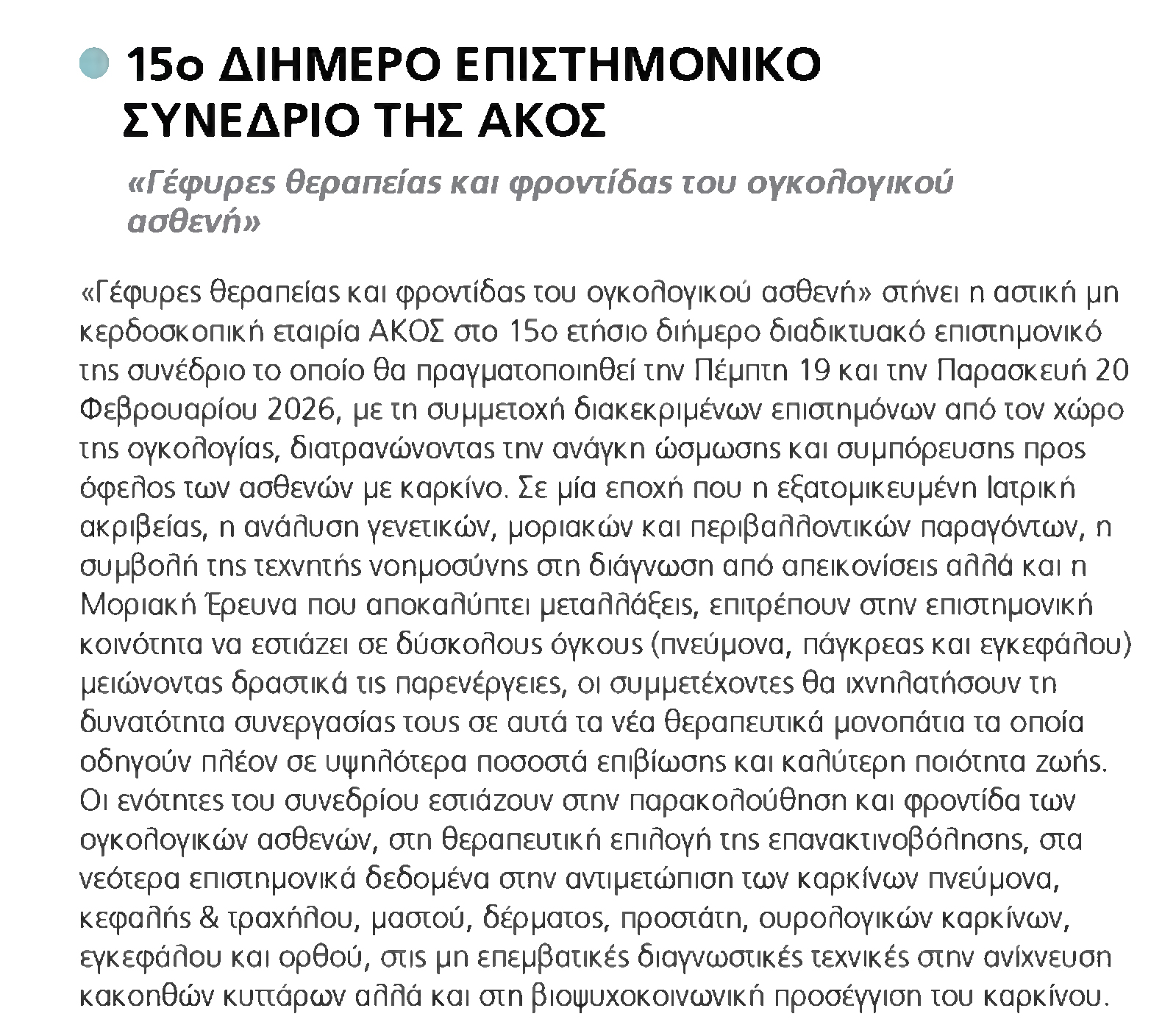 15ο ΔΙΗΜΕΡΟ ΕΠΙΣΤΗΜΟΝΙΚΟ ΣΥΝΕΔΡΙΟ ΤΗΣ ΑΚΟΣ

«Γέφυρες θεραπείας και φροντίδας του ογκολογικού ασθενή»

«Γέφυρες θεραπείας και φροντίδας του ογκολογικού ασθενή» στήνει η αστική μη κερδοσκοπική εταιρία ΑΚΟΣ στο 15ο ετήσιο διήμερο διαδικτυακό επιστημονικό της συνέδριο το οποίο θα πραγματοποιηθεί την Πέμπτη 19 και την Παρασκευή 20 Φεβρουαρίου 2026, με τη συμμετοχή διακεκριμένων επιστημόνων από τον χώρο της ογκολογίας, διατρανώνοντας την ανάγκη ώσμωσης και συμπόρευσης προς όφελος των ασθενών με καρκίνο. Σε μία εποχή που η εξατομικευμένη Ιατρική ακριβείας, η ανάλυση γενετικών, μοριακών και περιβαλλοντικών παραγόντων, η συμβολή της τεχνητής νοημοσύνης στη διάγνωση από απεικονίσεις αλλά και η Μοριακή Έρευνα που αποκαλύπτει μεταλλάξεις, επιτρέπουν στην επιστημονική κοινότητα να εστιάζει σε δύσκολους όγκους (πνεύμονα, πάγκρεας και εγκεφάλου) μειώνοντας δραστικά τις παρενέργειες, οι συμμετέχοντες θα ιχνηλατήσουν τη δυνατότητα συνεργασίας τους σε αυτά τα νέα θεραπευτικά μονοπάτια τα οποία οδηγούν πλέον σε υψηλότερα ποσοστά επιβίωσης και καλύτερη ποιότητα ζωής. Οι ενότητες του συνεδρίου εστιάζουν στην παρακολούθηση και φροντίδα των ογκολογικών ασθενών, στη θεραπευτική επιλογή της επανακτινοβόλησης, στα νεότερα επιστημονικά δεδομένα στην αντιμετώπιση των καρκίνων πνεύμονα, κεφαλής & τραχήλου, μαστού, δέρματος, προστάτη, ουρολογικών καρκίνων, εγκεφάλου και ορθού, στις μη επεμβατικές διαγνωστικές τεχνικές στην ανίχνευση κακοηθών κυττάρων αλλά και στη βιοψυχοκοινωνική προσέγγιση του καρκίνου.